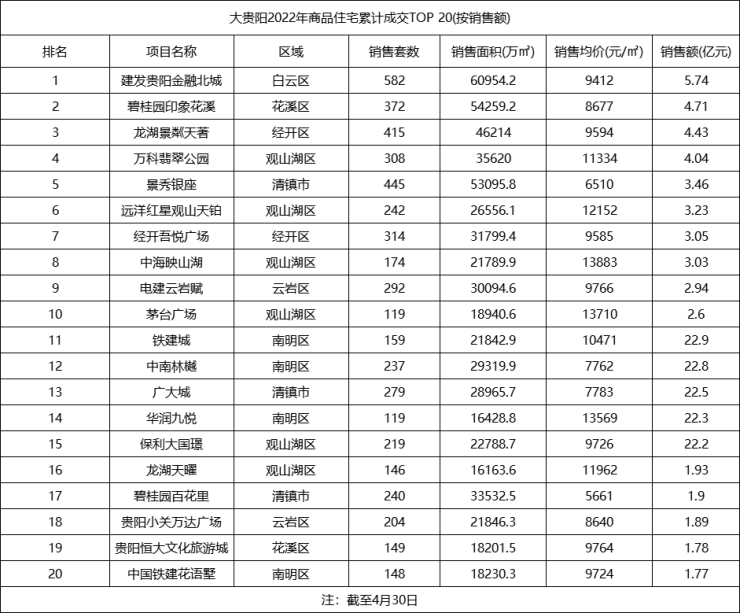 大贵阳2022年商品住宅累计成交TOP 20(按销售额)

| 排名 | 项目名称 | 区域 | 销售套数 | 销售面积(万㎡) | 销售均价(元/㎡) | 销售额(亿元) |
|---|---|---|---|---|---|---|
| 1 | 建发贵阳金融北城 | 白云区 | 582 | 60954.2 | 9412 | 5.74 |
| 2 | 碧桂园印象花溪 | 花溪区 | 372 | 54259.2 | 8677 | 4.71 |
| 3 | 龙湖景粼天著 | 经开区 | 415 | 46214 | 9594 | 4.43 |
| 4 | 万科翡翠公园 | 观山湖区 | 308 | 35620 | 11334 | 4.04 |
| 5 | 景秀银座 | 清镇市 | 445 | 53095.8 | 6510 | 3.46 |
| 6 | 远洋红星观山天铂 | 观山湖区 | 242 | 26556.1 | 12152 | 3.23 |
| 7 | 经开吾悦广场 | 经开区 | 314 | 31799.4 | 9585 | 3.05 |
| 8 | 中海映山湖 | 观山湖区 | 174 | 21789.9 | 13883 | 3.03 |
| 9 | 电建云岩赋 | 云岩区 | 292 | 30094.6 | 9766 | 2.94 |
| 10 | 茅台广场 | 观山湖区 | 119 | 18940.6 | 13710 | 2.6 |
| 11 | 铁建城 | 南明区 | 159 | 21842.9 | 10471 | 22.9 |
| 12 | 中南林樾 | 南明区 | 237 | 29319.9 | 7762 | 22.8 |
| 13 | 广大城 | 清镇市 | 279 | 28965.7 | 7783 | 22.5 |
| 14 | 华润九悦 | 南明区 | 119 | 16428.8 | 13569 | 22.3 |
| 15 | 保利大国璟 | 观山湖区 | 219 | 22788.7 | 9726 | 22.2 |
| 16 | 龙湖天曜 | 观山湖区 | 146 | 16163.6 | 11962 | 1.93 |
| 17 | 碧桂园百花里 | 清镇市 | 240 | 33532.5 | 5661 | 1.9 |
| 18 | 贵阳小关万达广场 | 云岩区 | 204 | 21846.3 | 8640 | 1.89 |
| 19 | 贵阳恒大文化旅游城 | 花溪区 | 149 | 18201.5 | 9764 | 1.78 |
| 20 | 中国铁建花语墅 | 南明区 | 148 | 18230.3 | 9724 | 1.77 |

注：截至4月30日